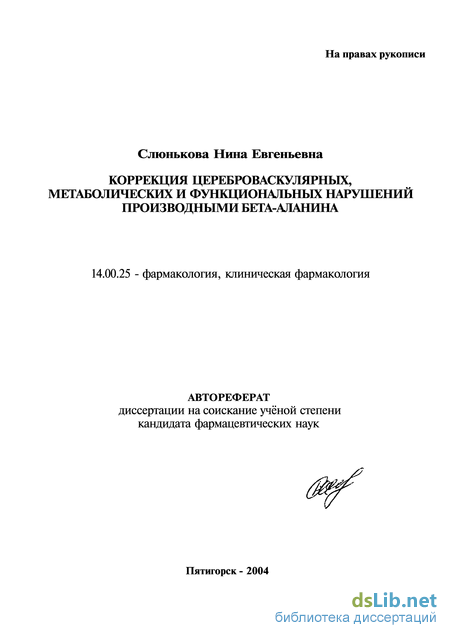 На правах рукописи

Слюнькова Нина Евгеньевна

КОРРЕКЦИЯ ЦЕРЕБРОВАСКУЛЯРНЫХ, МЕТАБОЛИЧЕСКИХ И ФУНКЦИОНАЛЬНЫХ НАРУШЕНИЙ ПРОИЗВОДНЫМИ БЕТА-АЛАНИНА

14.00.25 - фармакология, клиническая фармакология

АВТОРЕФЕРАТ
диссертации на соискание учёной степени
кандидата фармацевтических наук

Пятигорск - 2004

dsLib.net
библиотека диссертаций